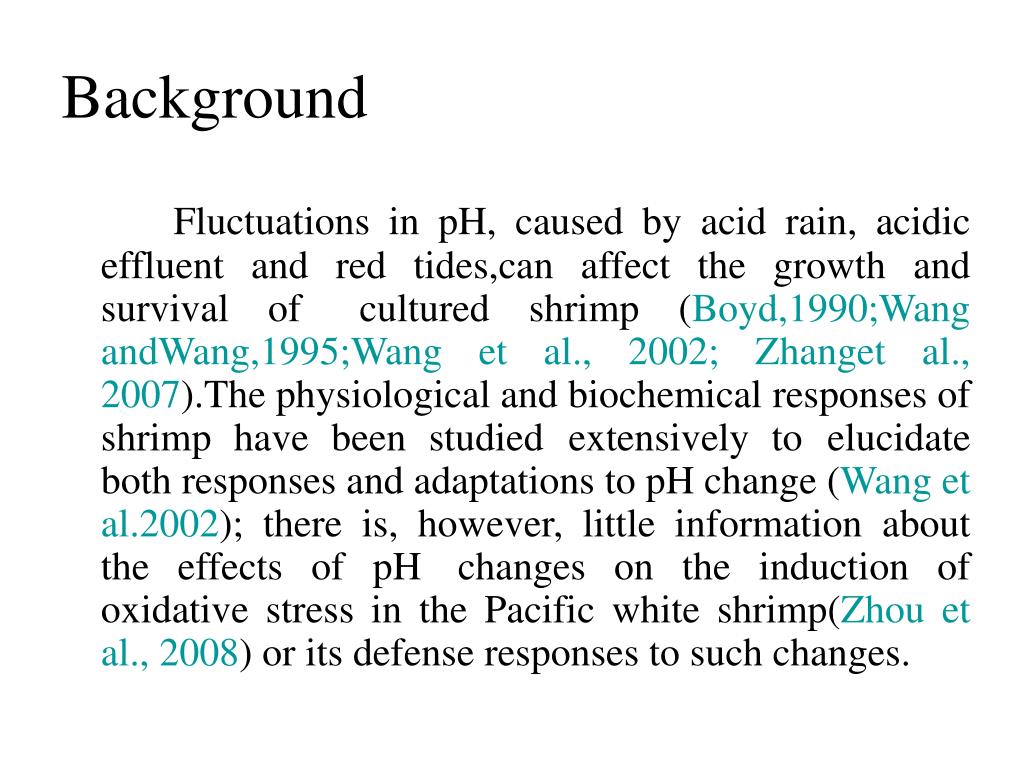 Background

Fluctuations in pH, caused by acid rain, acidic effluent and red tides,can affect the growth and survival of cultured shrimp (Boyd,1990;Wang andWang,1995;Wang et al., 2002; Zhanget al., 2007).The physiological and biochemical responses of shrimp have been studied extensively to elucidate both responses and adaptations to pH change (Wang et al.2002); there is, however, little information about the effects of pH changes on the induction of oxidative stress in the Pacific white shrimp(Zhou et al., 2008) or its defense responses to such changes.